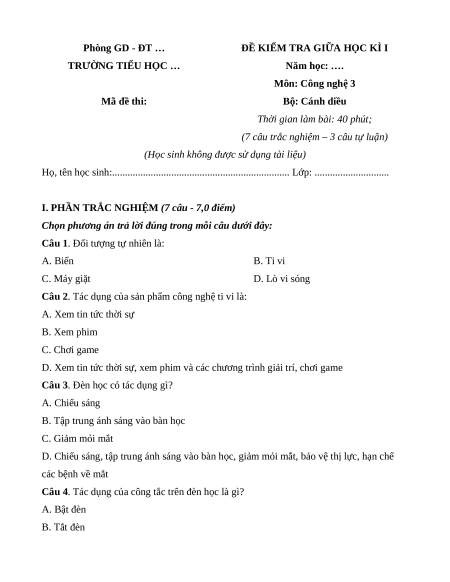 Phòng GD - ĐT …
TRƯỜNG TIỂU HỌC …

Mã đề thi:

ĐỀ KIỂM TRA GIỮA HỌC KÌ I
Năm học: ….
Môn: Công nghệ 3
Bộ: Cánh diều
Thời gian làm bài: 40 phút;
(7 câu trắc nghiệm – 3 câu tự luận)

(Học sinh không được sử dụng tài liệu)

Họ, tên học sinh:..................................................................... Lớp: .............................

I. PHẦN TRẮC NGHIỆM (7 câu - 7,0 điểm)

Chọn phương án trả lời đúng trong mỗi câu dưới đây:

Câu 1. Đối tượng tự nhiên là:

A. Biển
B. Ti vi
C. Máy giặt
D. Lò vi sóng

Câu 2. Tác dụng của sản phẩm công nghệ ti vi là:

A. Xem tin tức thời sự
B. Xem phim
C. Chơi game
D. Xem tin tức thời sự, xem phim và các chương trình giải trí, chơi game

Câu 3. Đèn học có tác dụng gì?

A. Chiếu sáng
B. Tập trung ánh sáng vào bàn học
C. Giảm mỏi mắt
D. Chiếu sáng, tập trung ánh sáng vào bàn học, giảm mỏi mắt, bảo vệ thị lực, hạn chế các bệnh về mắt

Câu 4. Tác dụng của công tắc trên đèn học là gì?

A. Bật đèn
B. Tắt đèn